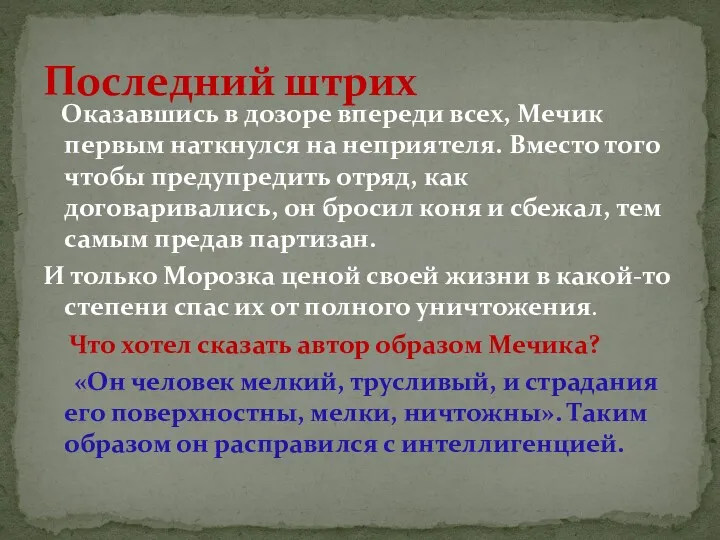 Последний штрих

Оказавшись в дозоре впереди всех, Мечик первым наткнулся на неприятеля. Вместо того чтобы предупредить отряд, как договаривались, он бросил коня и сбежал, тем самым предав партизан.

И только Морозка ценой своей жизни в какой-то степени спас их от полного уничтожения.

Что хотел сказать автор образом Мечика?

«Он человек мелкий, трусливый, и страдания его поверхностны, мелки, ничтожны». Таким образом он расправился с интеллигенцией.